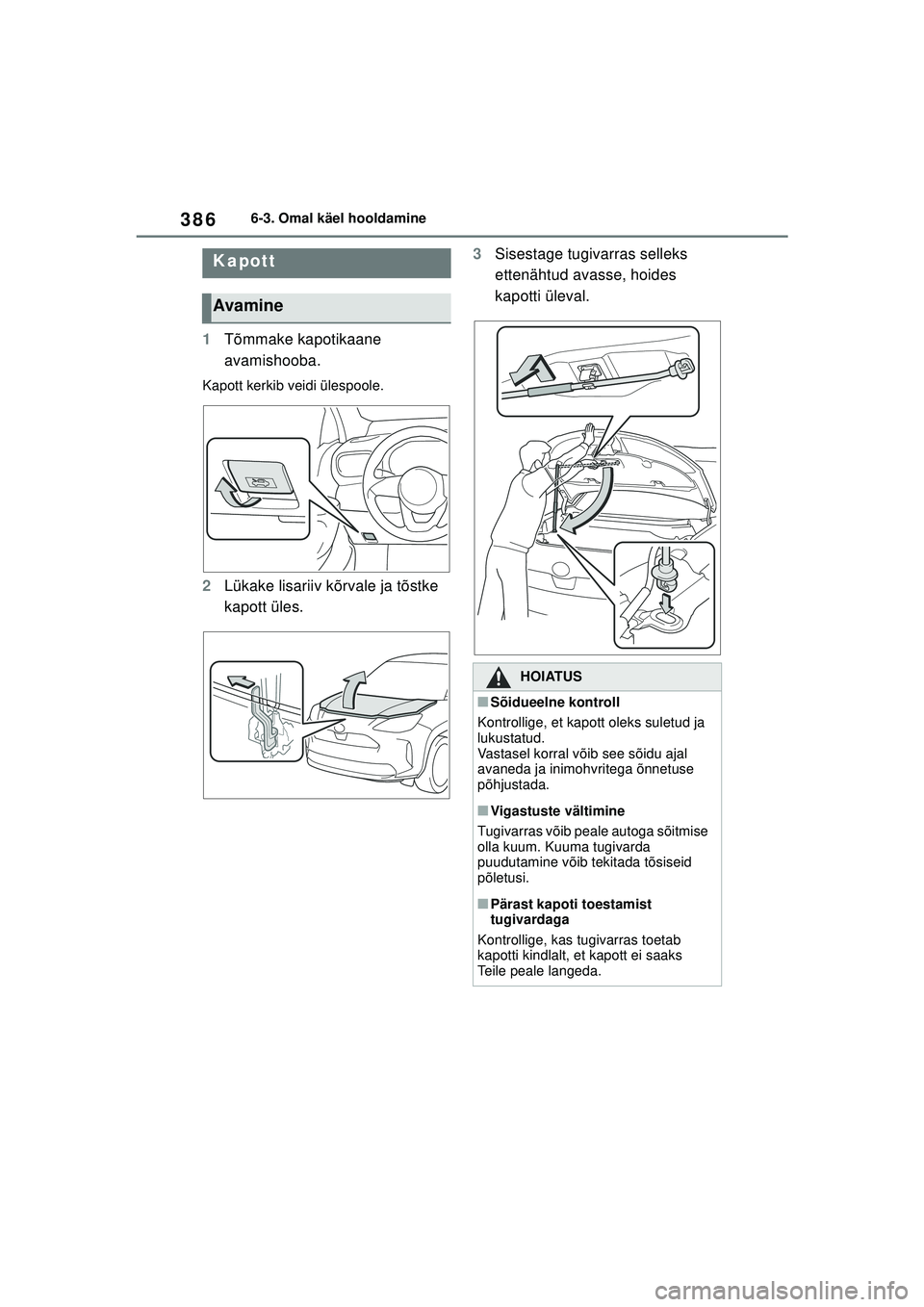 386 6-3. Omal käel hooldamine

Kapott

Avamine

1 Tõmmake kapotikaane avamishooba.

Kapott kerkib veidi ülespoole.

2 Lükake lisariiv kõrvale ja tõstke kapott üles.

3 Sisestage tugivarras selleks ettenähtud avasse, hoides kapotti üleval.

HOIATUS

■Sõidueelne kontroll

Kontrollige, et kapott oleks suletud ja lukustatud.
Vastasel korral võib see sõidu ajal avaneda ja inimohvritega õnnetuse põhjustada.

■Vigastuste vältimine

Tugivarras võib peale autoga sõitmise olla kuum. Kuuma tugivarda puudutamine võib tekitada tõsiseid põletusi.

■Pärast kapoti toestamist tugivardaga

Kontrollige, kas tugivarras toetab kapotti kindlalt, et kapott ei saaks Teile peale langeda.

carmanualsonline.info